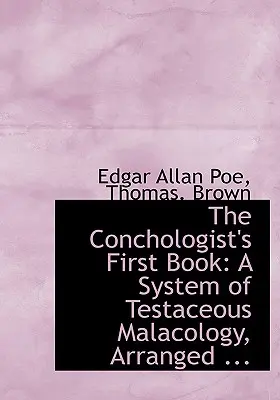 Edgar Allan Poe,
Thomas, Brown

The Conchologist's First Book: A System of Testaceous Malacology, Arranged ...